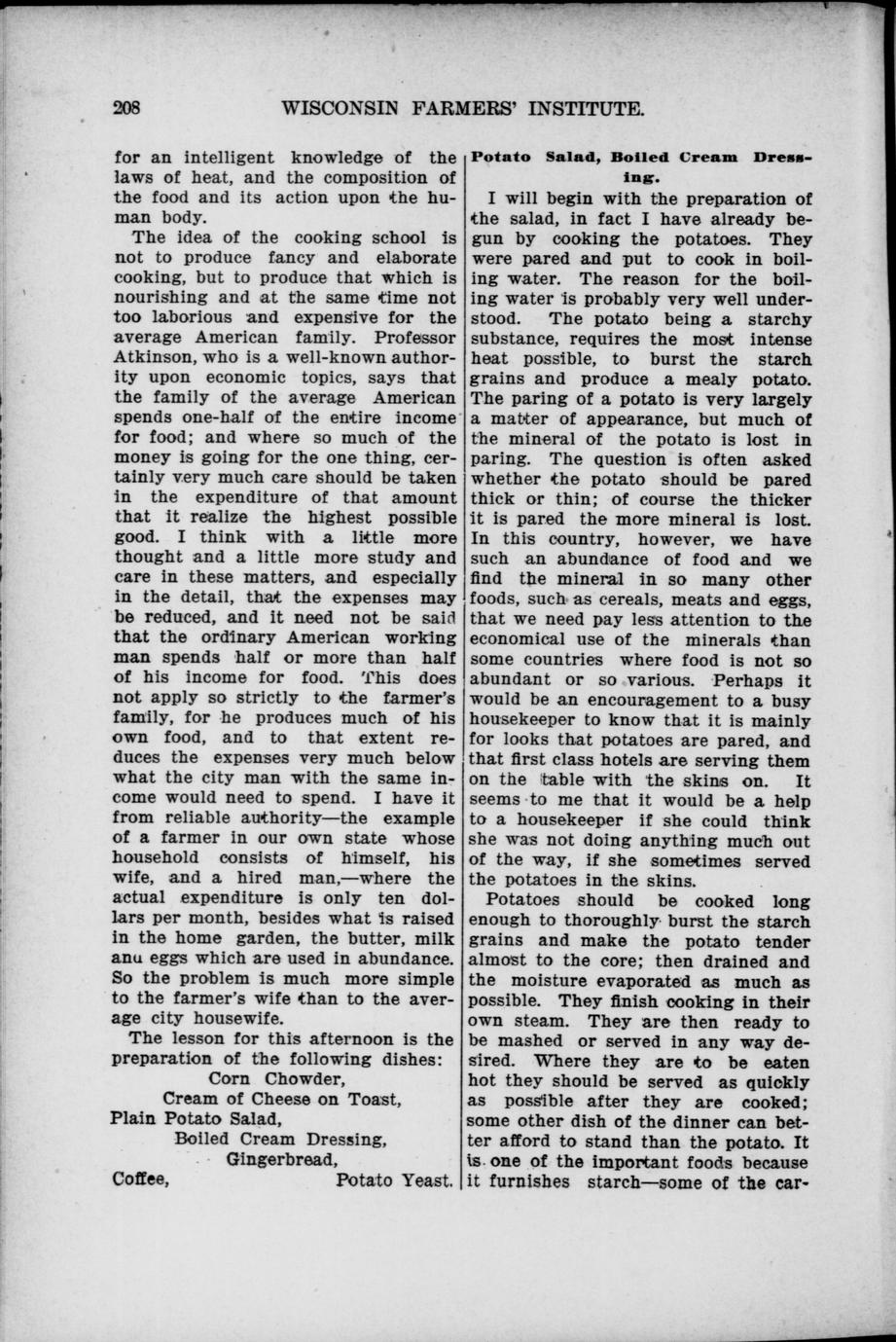 208 WISCONSIN FARMERS' INSTITUTE.

for an intelligent knowledge of the laws of heat, and the composition of the food and its action upon the human body.

The idea of the cooking school is not to produce fancy and elaborate cooking, but to produce that which is nourishing and at the same time not too laborious and expensive for the average American family. Professor Atkinson, who is a well-known authority upon economic topics, says that the family of the average American spends one-half of the entire income for food; and where so much of the money is going for the one thing, certainly very much care should be taken in the expenditure of that amount that it realize the highest possible good. I think with a little more thought and a little more study and care in these matters, and especially in the detail, that the expenses may be reduced, and it need not be said that the ordinary American working man spends half or more than half of his income for food. This does not apply so strictly to the farmer's family, for he produces much of his own food, and to that extent reduces the expenses very much below what the city man with the same income would need to spend. I have it from reliable authority—the example of a farmer in our own state whose household consists of himself, his wife, and a hired man,—where the actual expenditure is only ten dollars per month, besides what is raised in the home garden, the butter, milk anu eggs which are used in abundance. So the problem is much more simple to the farmer's wife than to the average city housewife.

The lesson for this afternoon is the preparation of the following dishes:

Corn Chowder,
Cream of Cheese on Toast,
Plain Potato Salad,
Boiled Cream Dressing,
Gingerbread,
Coffee, Potato Yeast.

Potato Salad, Boiled Cream Dressing.

I will begin with the preparation of the salad, in fact I have already begun by cooking the potatoes. They were pared and put to cook in boiling water. The reason for the boiling water is probably very well understood. The potato being a starchy substance, requires the most intense heat possible, to burst the starch grains and produce a mealy potato. The paring of a potato is very largely a matter of appearance, but much of the mineral of the potato is lost in paring. The question is often asked whether the potato should be pared thick or thin; of course the thicker it is pared the more mineral is lost. In this country, however, we have such an abundance of food and we find the mineral in so many other foods, such as cereals, meats and eggs, that we need pay less attention to the economical use of the minerals than some countries where food is not so abundant or so various. Perhaps it would be an encouragement to a busy housekeeper to know that it is mainly for looks that potatoes are pared, and that first class hotels are serving them on the table with the skins on. It seems to me that it would be a help to a housekeeper if she could think she was not doing anything much out of the way, if she sometimes served the potatoes in the skins.

Potatoes should be cooked long enough to thoroughly burst the starch grains and make the potato tender almost to the core; then drained and the moisture evaporated as much as possible. They finish cooking in their own steam. They are then ready to be mashed or served in any way desired. Where they are to be eaten hot they should be served as quickly as possible after they are cooked; some other dish of the dinner can better afford to stand than the potato. It is one of the important foods because it furnishes starch—some of the car-